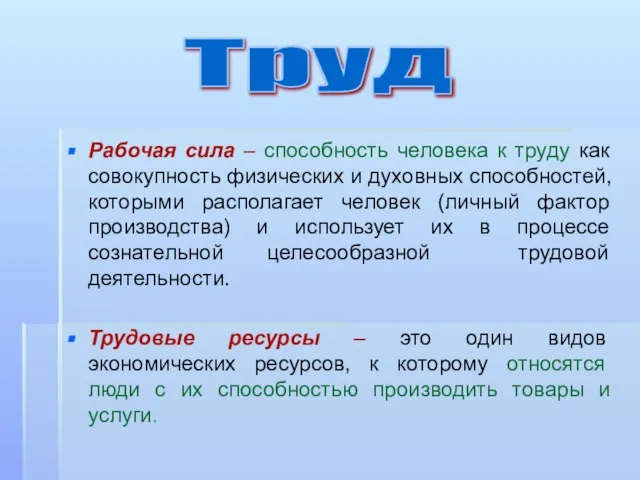 Труд

Рабочая сила – способность человека к труду как совокупность физических и духовных способностей, которыми располагает человек (личный фактор производства) и использует их в процессе сознательной целесообразной трудовой деятельности.

Трудовые ресурсы – это один видов экономических ресурсов, к которому относятся люди с их способностью производить товары и услуги.